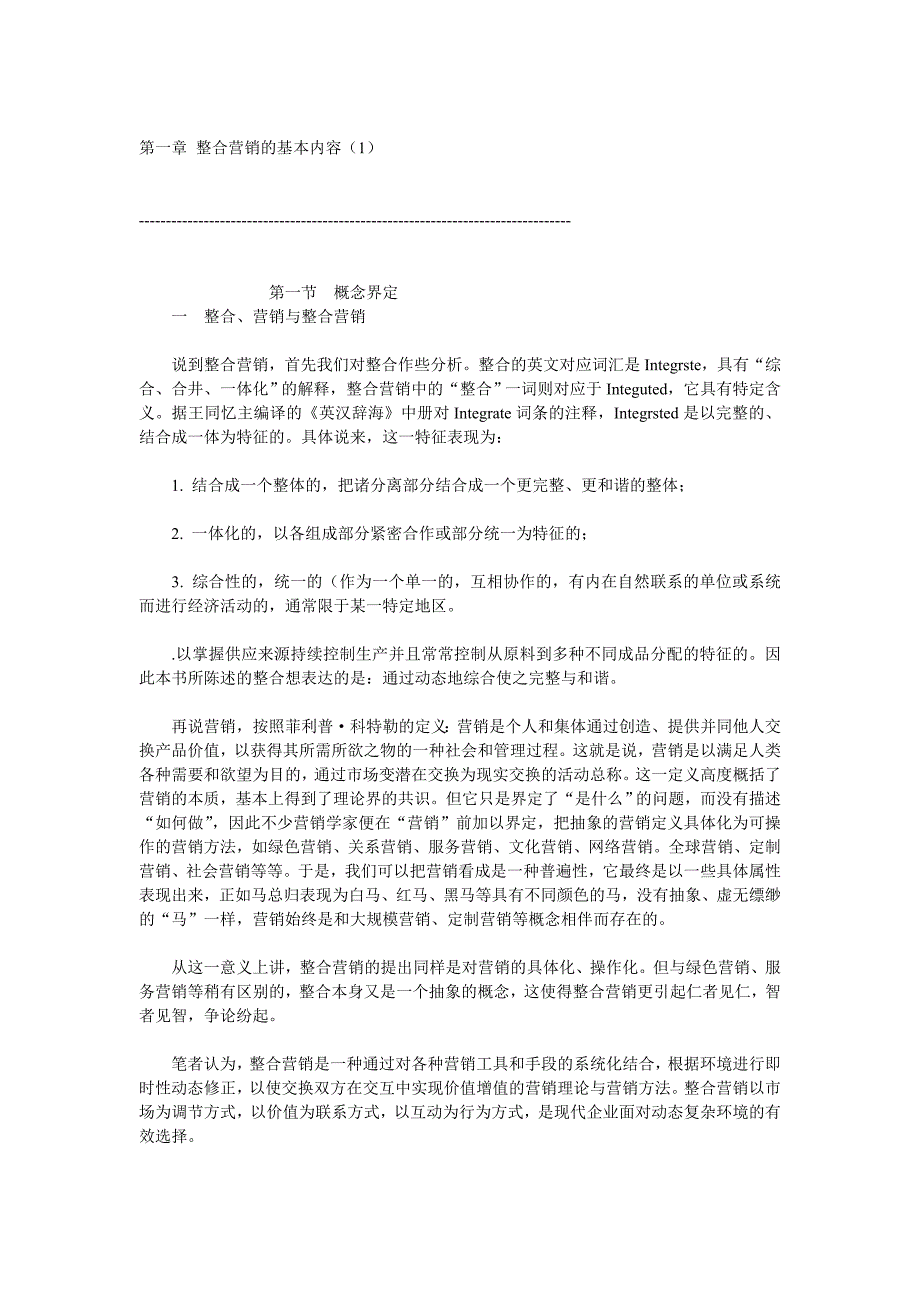 第一章 整合营销的基本内容（1）

--------------------------------------------------------------------------------

第一节 概念界定

一 整合、营销与整合营销

说到整合营销，首先我们对整合作些分析。整合的英文对应词汇是 Integrste，具有“综合、合并、一体化”的解释，整合营销中的“整合”一词则对应于 Integuted，它具有特定含义。据王同忆主编译的《英汉辞海》中册对 Integrate 词条的注释，Integrsted 是以完整的、结合成一体为特征的。具体说来，这一特征表现为：

1. 结合成一个整体的，把诸分离部分结合成一个更完整、更和谐的整体；

2. 一体化的，以各组成部分紧密合作或部分统一为特征的；

3. 综合性的，统一的（作为一个单一的，互相协作的，有内在自然联系的单位或系统而进行经济活动的，通常限于某一特定地区。

.以掌握供应来源持续控制生产并且常常控制从原料到多种不同成品分配的特征的。因此本书所陈述的整合想表达的是：通过动态地综合使之完整与和谐。

再说营销，按照菲利普·科特勒的定义：营销是个人和集体通过创造、提供并同他人交换产品价值，以获得其所需所欲之物的一种社会和管理过程。这就是说，营销是以满足人类各种需要和欲望为目的，通过市场变潜在交换为现实交换的活动总称。这一定义高度概括了营销的本质，基本上得到了理论界的共识。但它只是界定了“是什么”的问题，而没有描述“如何做”，因此不少营销学家便在“营销”前加以界定，把抽象的营销定义具体化为可操作的营销方法，如绿色营销、关系营销、服务营销、文化营销、网络营销。全球营销、定制营销、社会营销等等。于是，我们可以把营销看成是一种普遍性，它最终是以一些具体属性表现出来，正如马总归表现为白马、红马、黑马等具有不同颜色的马，没有抽象、虚无缥缈的“马”一样，营销始终是和大规模营销、定制营销等概念相伴而存在的。

从这一意义上讲，整合营销的提出同样是对营销的具体化、操作化。但与绿色营销、服务营销等稍有区别的，整合本身又是一个抽象的概念，这使得整合营销更引起仁者见仁，智者见智，争论纷起。

笔者认为，整合营销是一种通过对各种营销工具和手段的系统化结合，根据环境进行即时性动态修正，以使交换双方在交互中实现价值增值的营销理论与营销方法。整合营销以市场为调节方式，以价值为联系方式，以互动为行为方式，是现代企业面对动态复杂环境的有效选择。